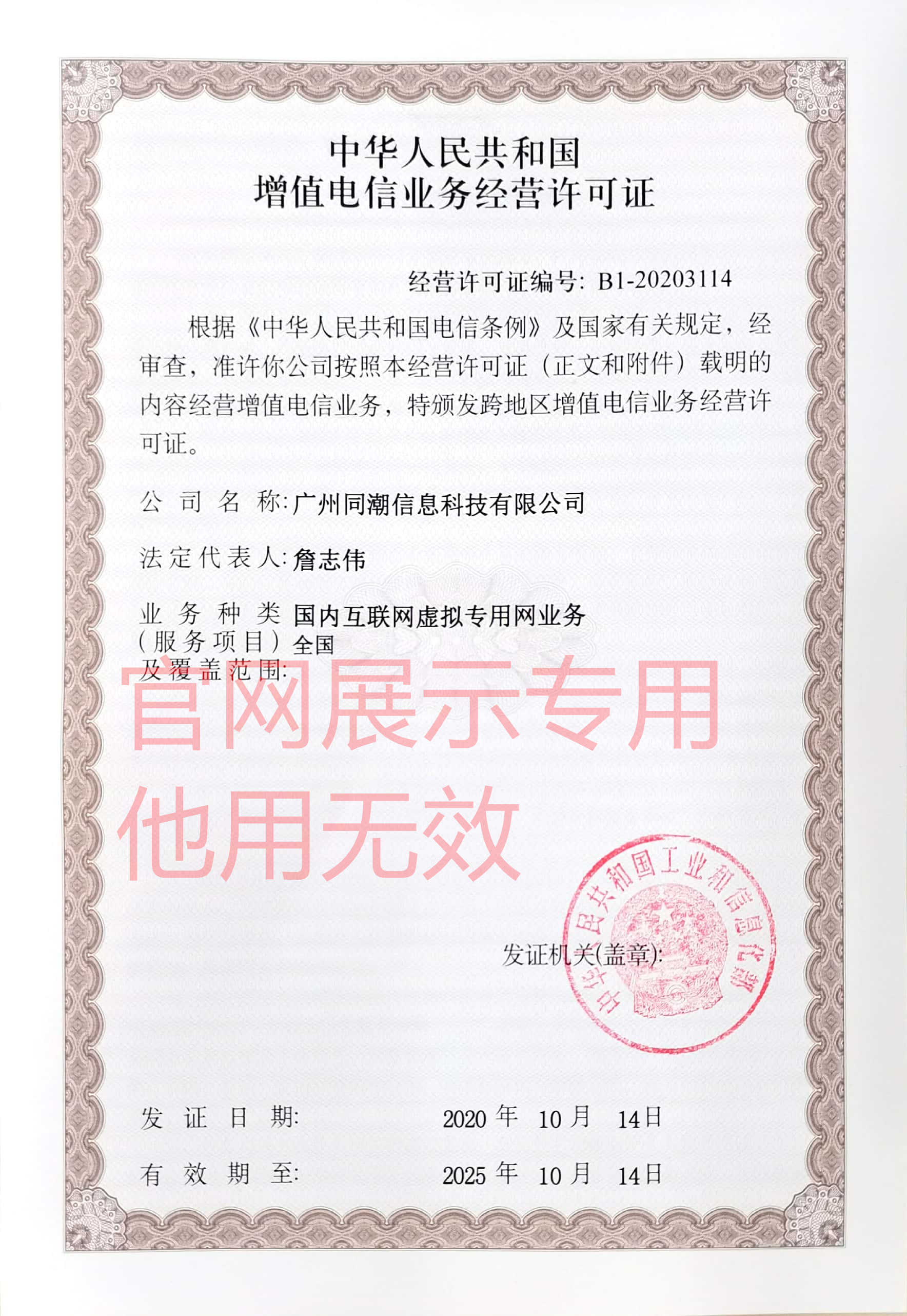 中华人民共和国
增值电信业务经营许可证

经营许可证编号: B1-20203114

根据《中华人民共和国电信条例》及国家有关规定，经审查，准许你公司按照本经营许可证（正文和附件）载明的内容经营增值电信业务，特颁发跨地区增值电信业务经营许可证。

公司名称: 广州同潮信息科技有限公司

法定代表人: 詹志伟

业务种类（服务项目）及覆盖范围: 国内互联网虚拟专用网业务 全国

官网展示专用
他用无效

发证机关(盖章):

中华人民共和国工业和信息化部

发证日期: 2020 年 10 月 14 日

有效期至: 2025 年 10 月 14 日